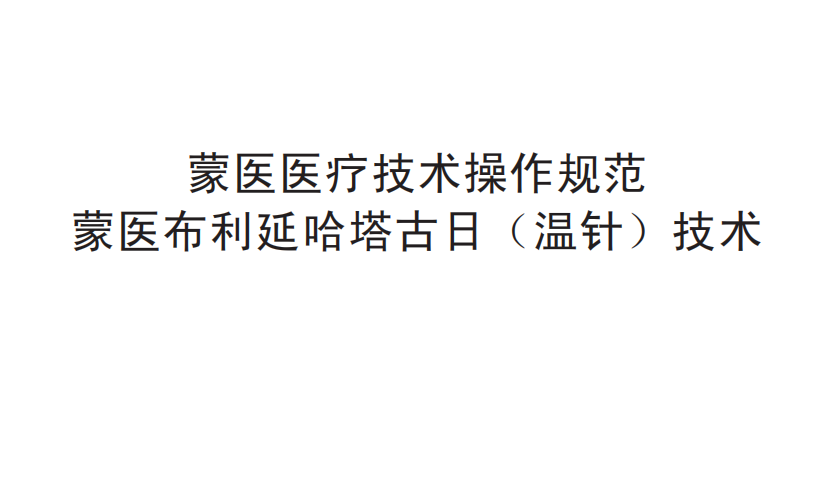 蒙医医疗技术操作规范
蒙医布利延哈塔古日（温针）技术